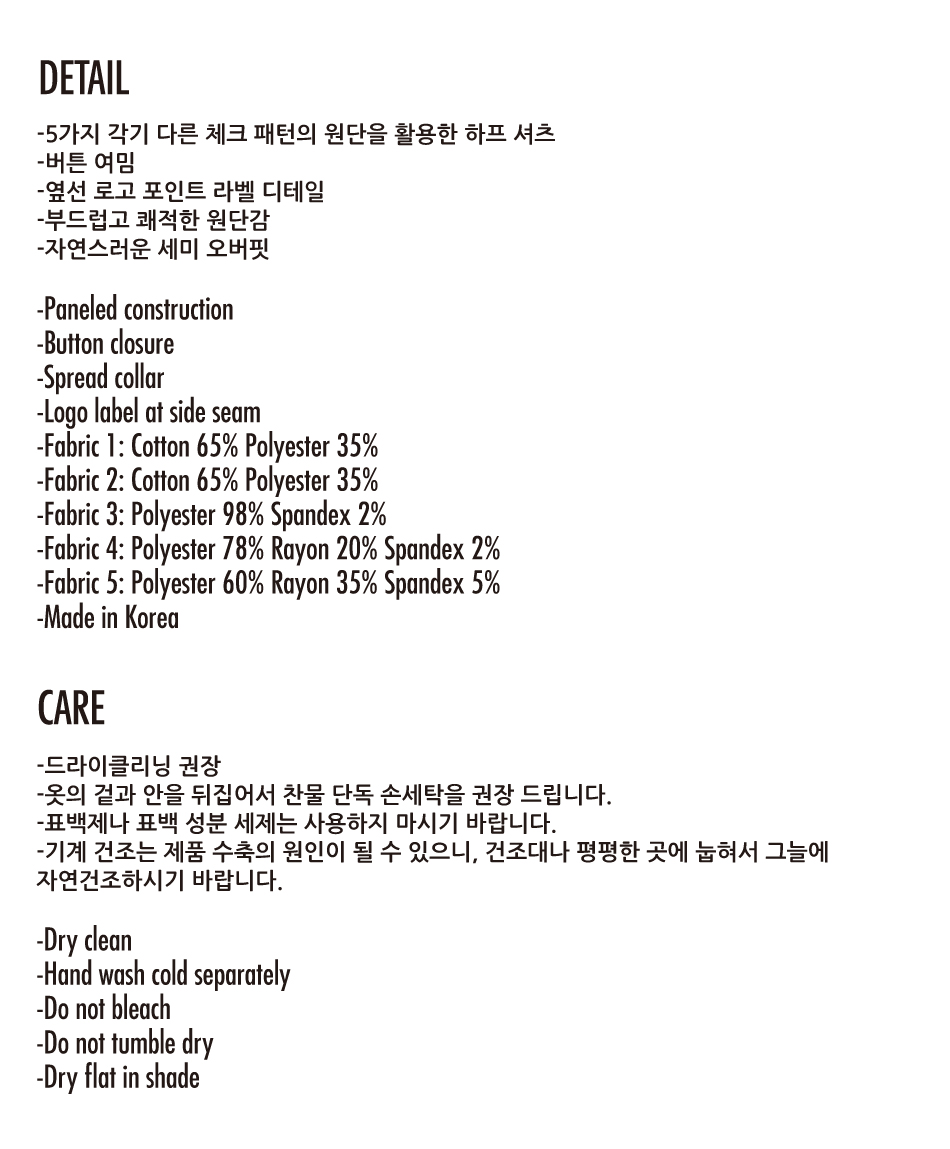 DETAIL

-5가지 각기 다른 체크 패턴의 원단을 활용한 하프 셔츠
-버튼 여밈
-옆선 로고 포인트 라벨 디테일
-부드럽고 쾌적한 원단감
-자연스러운 세미 오버핏

-Paneled construction
-Button closure
-Spread collar
-Logo label at side seam
-Fabric 1: Cotton 65% Polyester 35%
-Fabric 2: Cotton 65% Polyester 35%
-Fabric 3: Polyester 98% Spandex 2%
-Fabric 4: Polyester 78% Rayon 20% Spandex 2%
-Fabric 5: Polyester 60% Rayon 35% Spandex 5%
-Made in Korea

CARE

-드라이클리닝 권장
-옷의 겉과 안을 뒤집어서 찬물 단독 손세탁을 권장 드립니다.
-표백제나 표백 성분 세제는 사용하지 마시기 바랍니다.
-기계 건조는 제품 수축의 원인이 될 수 있으니, 건조대나 평평한 곳에 눕혀서 그늘에 자연건조하시기 바랍니다.

-Dry clean
-Hand wash cold separately
-Do not bleach
-Do not tumble dry
-Dry flat in shade